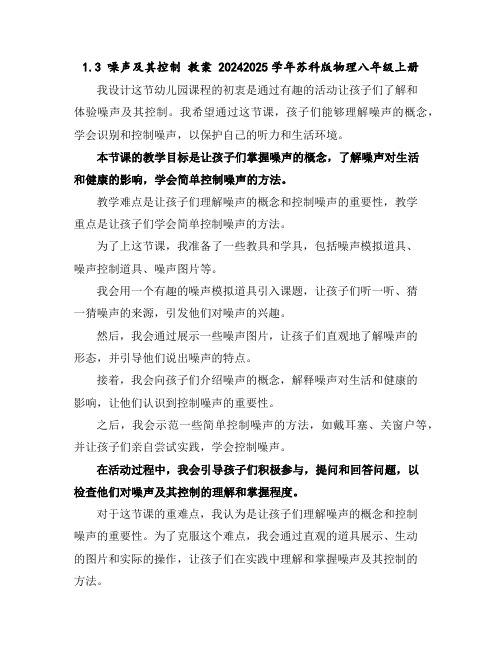 1.3 噪声及其控制 教案 20242025 学年苏科版物理八年级上册

我设计这节幼儿园课程的初衷是通过有趣的活动让孩子们了解和体验噪声及其控制。我希望通过这节课，孩子们能够理解噪声的概念，学会识别和控制噪声，以保护自己的听力和生活环境。

本节课的教学目标是让孩子们掌握噪声的概念，了解噪声对生活和健康的影响，学会简单控制噪声的方法。

教学难点是让孩子们理解噪声的概念和控制噪声的重要性，教学重点是让孩子们学会简单控制噪声的方法。

为了上这节课，我准备了一些教具和学具，包括噪声模拟道具、噪声控制道具、噪声图片等。

我会用一个有趣的噪声模拟道具引入课题，让孩子们听一听、猜一猜噪声的来源，引发他们对噪声的兴趣。

然后，我会通过展示一些噪声图片，让孩子们直观地了解噪声的形态，并引导他们说出噪声的特点。

接着，我会向孩子们介绍噪声的概念，解释噪声对生活和健康的影响，让他们认识到控制噪声的重要性。

之后，我会示范一些简单控制噪声的方法，如戴耳塞、关窗户等，并让孩子们亲自尝试实践，学会控制噪声。

在活动过程中，我会引导孩子们积极参与，提问和回答问题，以检查他们对噪声及其控制的理解和掌握程度。

对于这节课的重难点，我认为是让孩子们理解噪声的概念和控制噪声的重要性。为了克服这个难点，我会通过直观的道具展示、生动的图片和实际的操作，让孩子们在实践中理解和掌握噪声及其控制的方法。